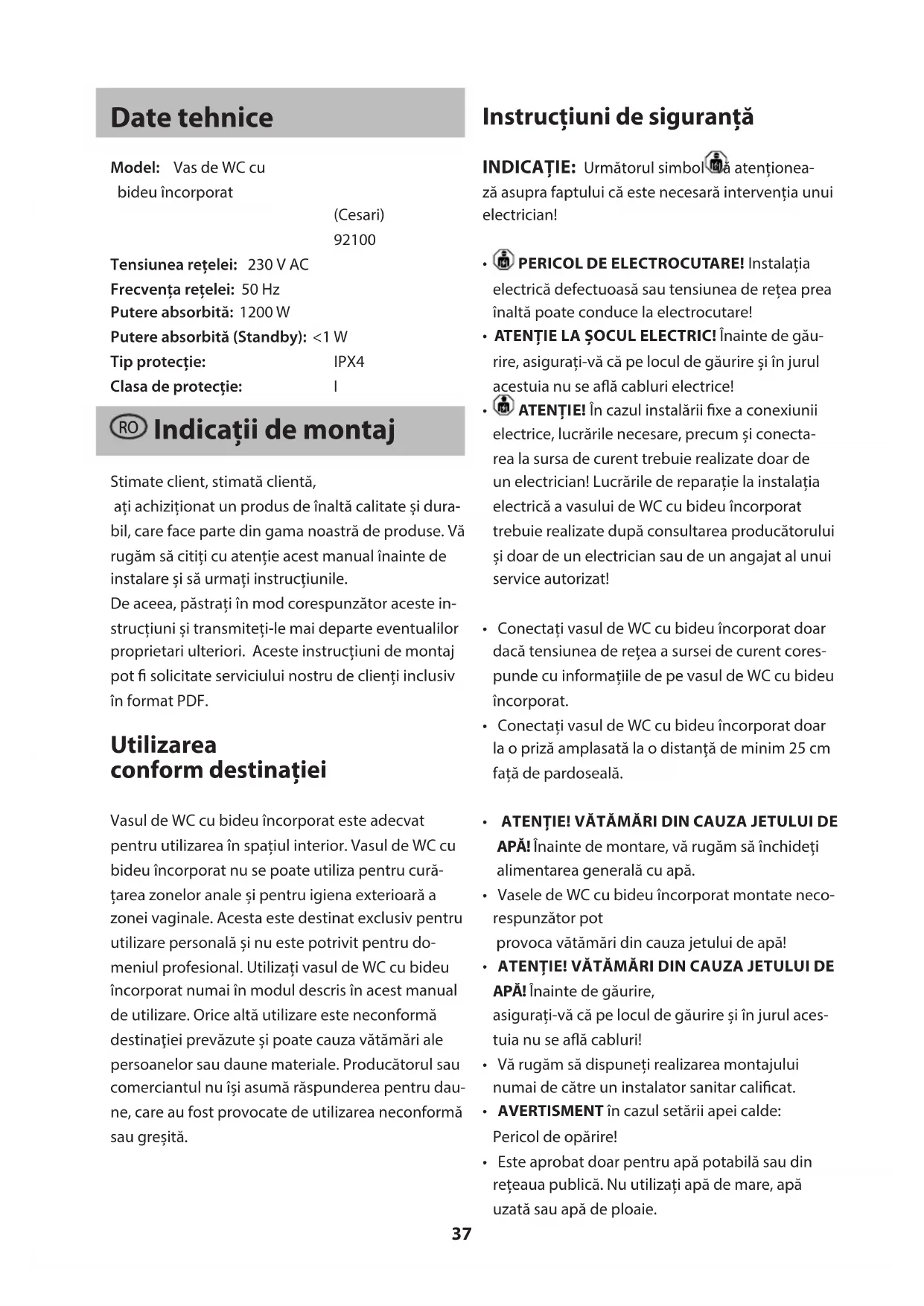 Date tehnice

Model: Vas de WC cu bideu încorporat
(Cesari)
92100
Tensiunea rețelei: 230 V AC
Frecvența rețelei: 50 Hz
Putere absorbită: 1200 W
Putere absorbită (Standby): <1 W
Tip protecție: IPX4
Clasa de protecție: I

RO Indicații de montaj

Stimate client, stimată clientă,
ați achiziționat un produs de înaltă calitate și durabil, care face parte din gama noastră de produse. Vă rugăm să citiți cu atenție acest manual înainte de instalare și să urmați instrucțiunile.
De aceea, păstrați în mod corespunzător aceste instrucțiuni și transmiteți-le mai departe eventualilor proprietari ulteriori. Aceste instrucțiuni de montaj pot fi solicitate serviciului nostru de clienți inclusiv în format PDF.

Utilizarea conform destinației

Vasul de WC cu bideu încorporat este adecvat pentru utilizarea în spațiul interior. Vasul de WC cu bideu încorporat nu se poate utiliza pentru curățarea zonelor anale și pentru igiena exterioară a zonei vaginale. Acesta este destinat exclusiv pentru utilizare personală și nu este potrivit pentru domeniul profesional. Utilizați vasul de WC cu bideu încorporat numai în modul descris în acest manual de utilizare. Orice altă utilizare este neconformă destinației prevăzute și poate cauza vătămări ale persoanelor sau daune materiale. Producătorul sau comerciantul nu își asumă răspunderea pentru daune, care au fost provocate de utilizarea neconformă sau greșită.

Instrucțiuni de siguranță

INDICAȚIE: Următorul simbol vă atenționează asupra faptului că este necesară intervenția unui electrician!

• PERICOL DE ELECTROCUTARE! Instalația electrică defectuoasă sau tensiunea de rețea prea înaltă poate conduce la electrocutare!
• ATENȚIE LA ȘOCUL ELECTRIC! Înainte de găurire, asigurați-vă că pe locul de găurire și în jurul acestuia nu se află cabluri electrice!
• ATENȚIE! În cazul instalării fixe a conexiunii electrice, lucrările necesare, precum și conectarea la sursa de curent trebuie realizate doar de un electrician! Lucrările de reparație la instalația electrică a vasului de WC cu bideu încorporat trebuie realizate după consultarea producătorului și doar de un electrician sau de un angajat al unui service autorizat!

• Conectați vasul de WC cu bideu încorporat doar dacă tensiunea de rețea a sursei de curent corespunde cu informațiile de pe vasul de WC cu bideu încorporat.
• Conectați vasul de WC cu bideu încorporat doar la o priză amplasată la o distanță de minim 25 cm față de pardoseală.

• ATENȚIE! VĂTĂMĂRI DIN CAUZA JETULUI DE APĂ! Înainte de montare, vă rugăm să închideți alimentarea generală cu apă.
• Vasele de WC cu bideu încorporat montate necorespunzător pot provoca vătămări din cauza jetului de apă!
• ATENȚIE! VĂTĂMĂRI DIN CAUZA JETULUI DE APĂ! Înainte de găurire, asigurați-vă că pe locul de găurire și în jurul acestuia nu se află cabluri!
• Vă rugăm să dispuneți realizarea montajului numai de către un instalator sanitar calificat.
• AVERTISMENT în cazul setării apei calde: Pericol de opărire!
• Este aprobat doar pentru apă potabilă sau din rețeaua publică. Nu utilizați apă de mare, apă uzată sau apă de ploaie.

37